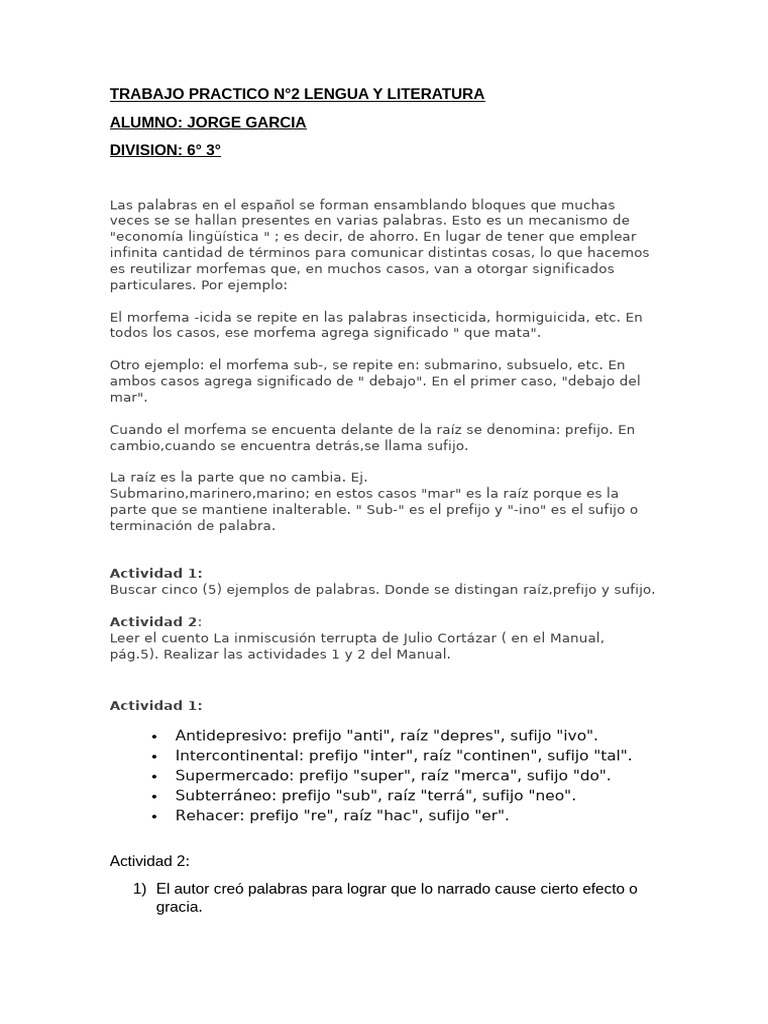 TRABAJO PRACTICO N°2 LENGUA Y LITERATURA

ALUMNO: JORGE GARCIA

DIVISION: 6° 3°

Las palabras en el español se forman ensamblando bloques que muchas veces se se hallan presentes en varias palabras. Esto es un mecanismo de "economía lingüística " ; es decir, de ahorro. En lugar de tener que emplear infinita cantidad de términos para comunicar distintas cosas, lo que hacemos es reutilizar morfemas que, en muchos casos, van a otorgar significados particulares. Por ejemplo:

El morfema -icida se repite en las palabras insecticida, hormiguicida, etc. En todos los casos, ese morfema agrega significado " que mata".

Otro ejemplo: el morfema sub-, se repite en: submarino, subsuelo, etc. En ambos casos agrega significado de " debajo". En el primer caso, "debajo del mar".

Cuando el morfema se encuenta delante de la raíz se denomina: prefijo. En cambio,cuando se encuentra detrás,se llama sufijo.

La raíz es la parte que no cambia. Ej.
Submarino,marinero,marino; en estos casos "mar" es la raíz porque es la parte que se mantiene inalterable. " Sub-" es el prefijo y "-ino" es el sufijo o terminación de palabra.

Actividad 1:
Buscar cinco (5) ejemplos de palabras. Donde se distingan raíz,prefijo y sufijo.

Actividad 2:
Leer el cuento La inmiscusión terrupta de Julio Cortázar ( en el Manual, pág.5). Realizar las actividades 1 y 2 del Manual.

Actividad 1:

• Antidepresivo: prefijo "anti", raíz "depres", sufijo "ivo".
• Intercontinental: prefijo "inter", raíz "continen", sufijo "tal".
• Supermercado: prefijo "super", raíz "merca", sufijo "do".
• Subterráneo: prefijo "sub", raíz "terrá", sufijo "neo".
• Rehacer: prefijo "re", raíz "hac", sufijo "er".

Actividad 2:

1) El autor creó palabras para lograr que lo narrado cause cierto efecto o gracia.